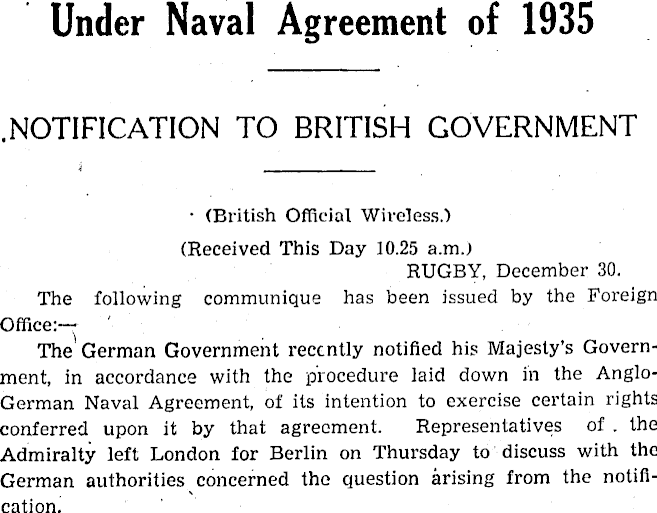 Under Naval Agreement of 1935

NOTIFICATION TO BRITISH GOVERNMENT

(British Official Wireless.)

(Received This Day 10.25 a.m.)

RUGBY, December 30.

The following communique has been issued by the Foreign Office:—

The German Government recently notified his Majesty's Government, in accordance with the procedure laid down in the Anglo-German Naval Agreement, of its intention to exercise certain rights conferred upon it by that agreement. Representatives of the Admiralty left London for Berlin on Thursday to discuss with the German authorities concerned the question arising from the notification.